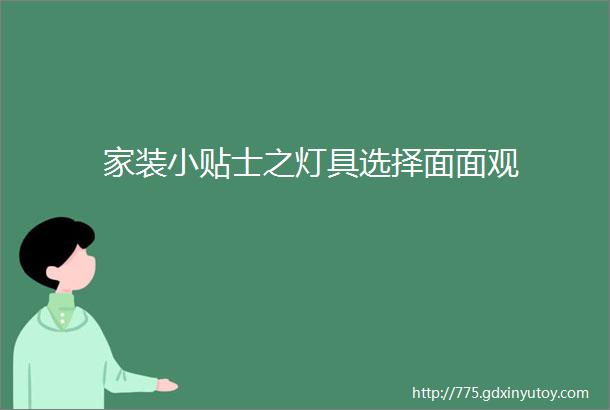 家装小贴士之灯具选择面面观

http://775.gdxinyutoy.com